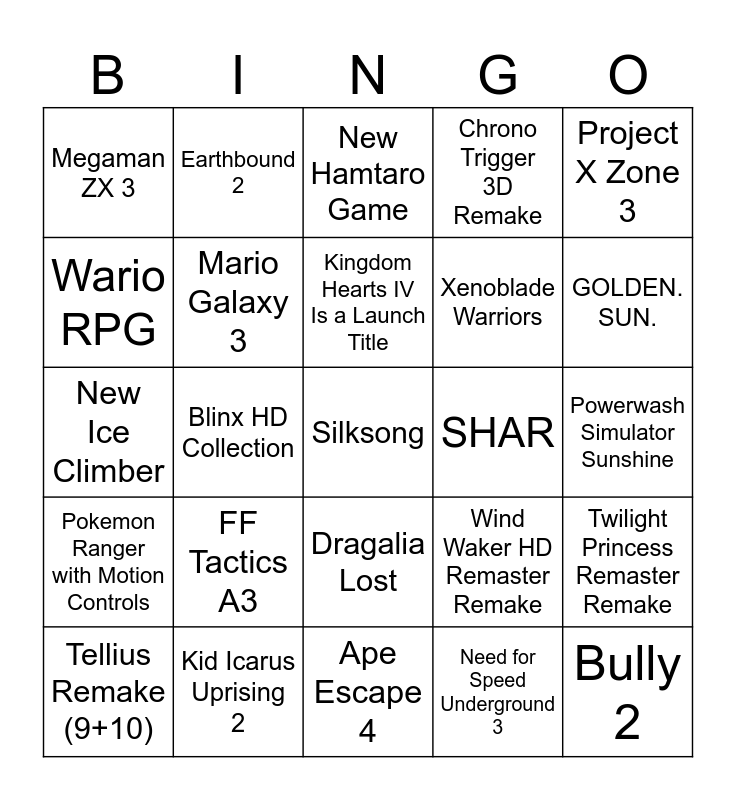 | B | I | N | G | O |
|---|---|---|---|---|
| Megaman ZX 3 | Earthbound 2 | New Hamtaro Game | Chrono Trigger 3D Remake | Project X Zone 3 |
| Wario RPG | Mario Galaxy 3 | Kingdom Hearts IV Is a Launch Title | Xenoblade Warriors | GOLDEN. SUN. |
| New Ice Climber | Blinx HD Collection | Silksong | SHAR | Powerwash Simulator Sunshine |
| Pokemon Ranger with Motion Controls | FF Tactics A3 | Dragalia Lost | Wind Waker HD Remaster Remake | Twilight Princess Remaster Remake |
| Tellius Remake (9+10) | Kid Icarus Uprising 2 | Ape Escape 4 | Need for Speed Underground 3 | Bully 2 |